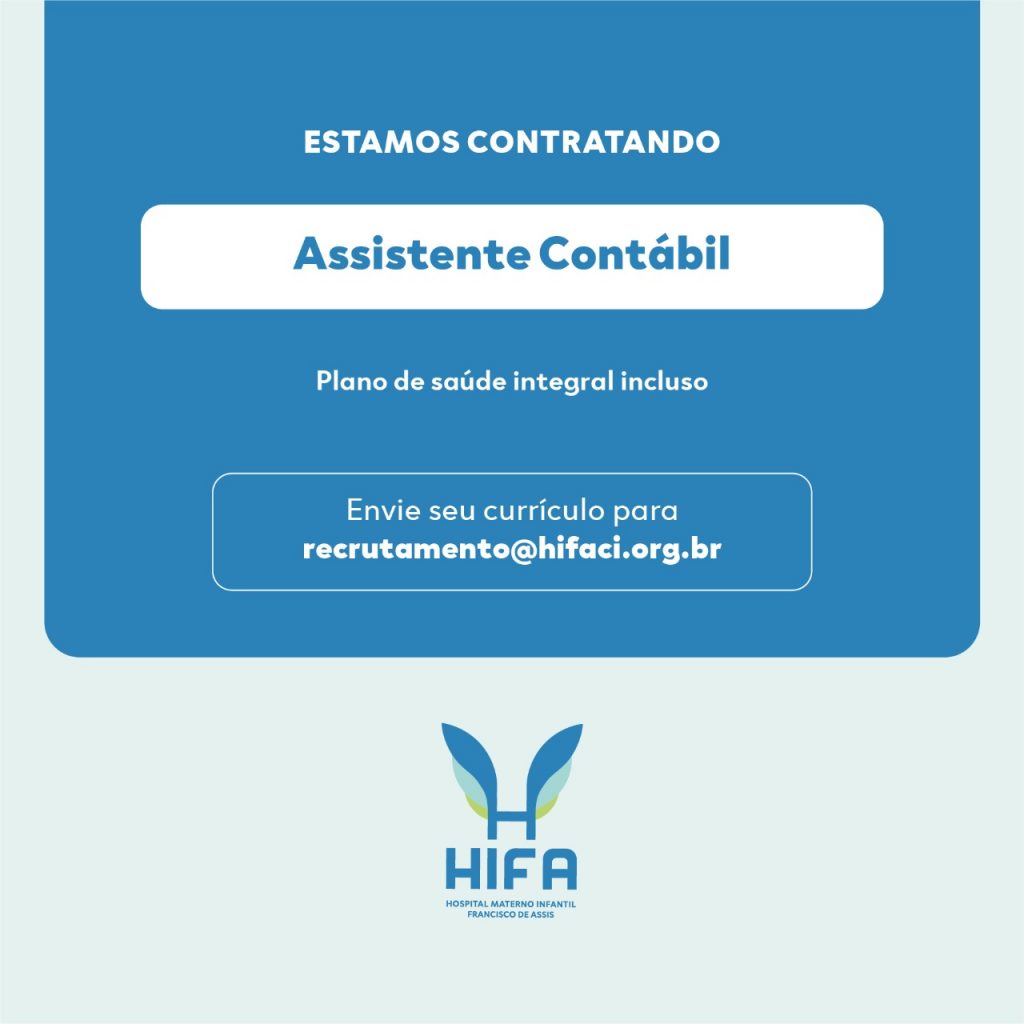 ESTAMOS CONTRATANDO

Assistente Contábil

Plano de saúde integral incluso

Envie seu currículo para
recrutamento@hifaci.org.br

HIFA
HOSPITAL MATERNO INFANTIL
FRANCISCO DE ASSIS